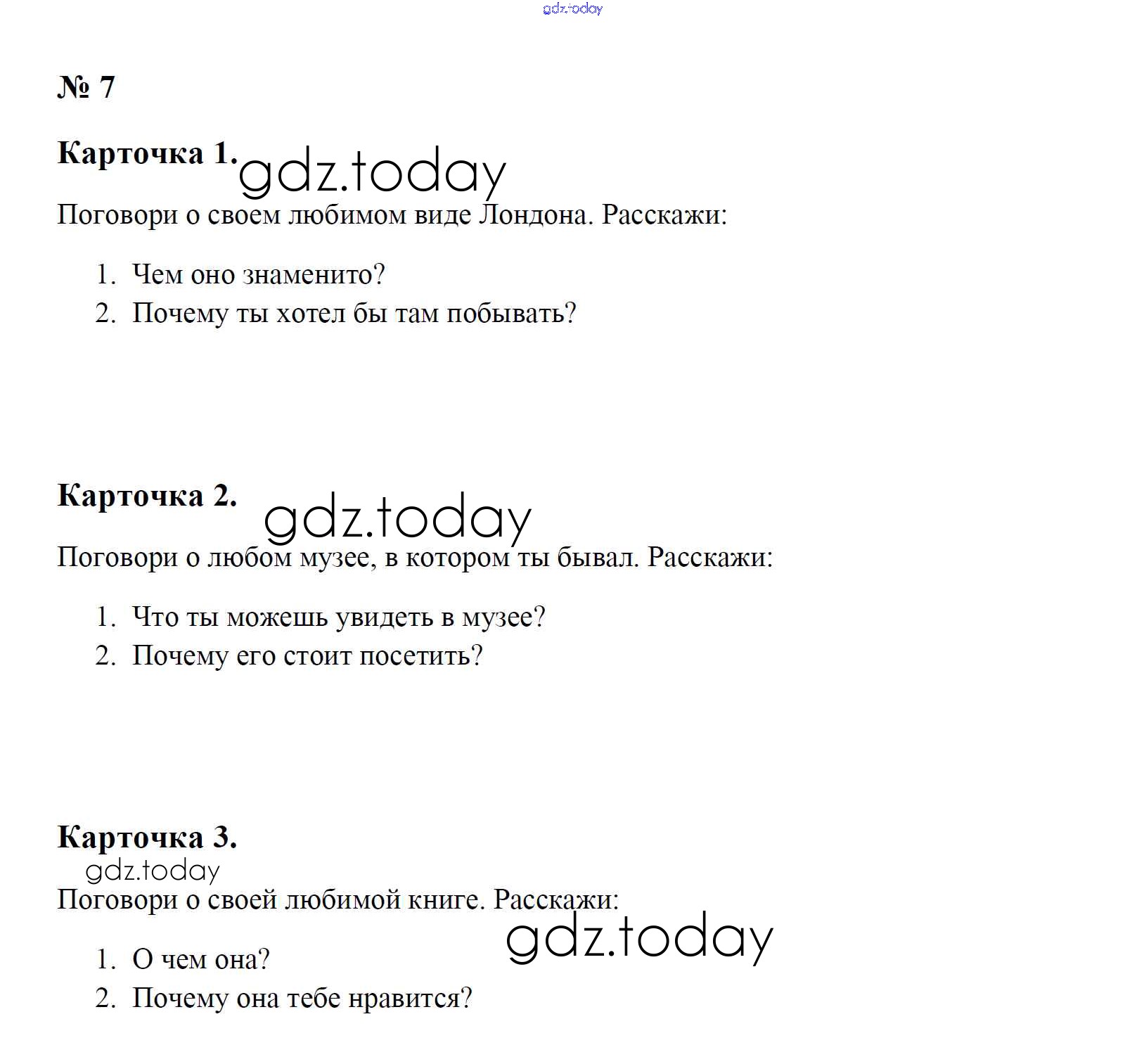 gdz.today

№ 7

Карточка 1. gdz.today

Поговори о своем любимом виде Лондона. Расскажи:

1. Чем оно знаменито?
2. Почему ты хотел бы там побывать?

Карточка 2. gdz.today

Поговори о любом музее, в котором ты бывал. Расскажи:

1. Что ты можешь увидеть в музее?
2. Почему его стоит посетить?

Карточка 3.

gdz.today

Поговори о своей любимой книге. Расскажи:

gdz.today

1. О чем она?
2. Почему она тебе нравится?